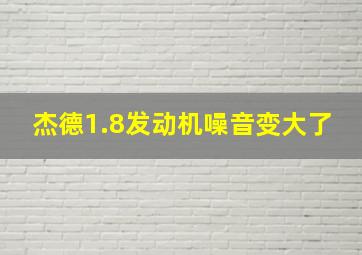 杰德1.8发动机噪音变大了